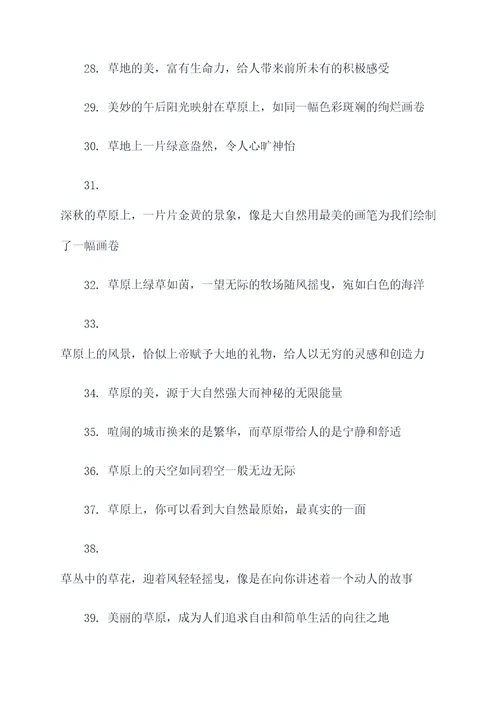 28. 草地的美，富有生命力，给人带来前所未有的积极感受

29. 美妙的午后阳光映射在草原上，如同一幅色彩斑斓的绚烂画卷

30. 草地上一片绿意盎然，令人心旷神怡

31.

深秋的草原上，一片片金黄的景象，像是大自然用最美的画笔为我们绘制了一幅画卷

32. 草原上绿草如茵，一望无际的牧场随风摇曳，宛如白色的海洋

33.

草原上的风景，恰似上帝赋予大地的礼物，给人以无穷的灵感和创造力

34. 草原的美，源于大自然强大而神秘的无限能量

35. 喧闹的城市换来的是繁华，而草原带给人的是宁静和舒适

36. 草原上的天空如同碧空一般无边无际

37. 草原上，你可以看到大自然最原始，最真实的一面

38.

草丛中的草花，迎着风轻轻摇曳，像是在向你讲述着一个动人的故事

39. 美丽的草原，成为人们追求自由和简单生活的向往之地